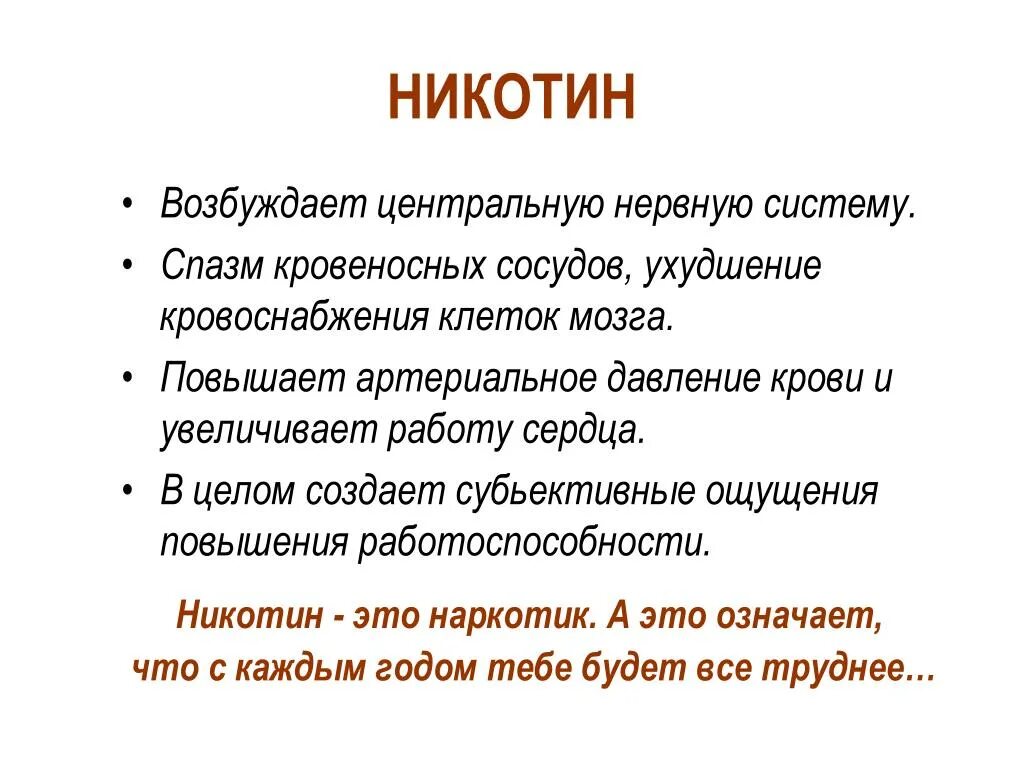 НИКОТИН

• Возбуждает центральную нервную систему.
• Спазм кровеносных сосудов, ухудшение кровоснабжения клеток мозга.
• Повышает артериальное давление крови и увеличивает работу сердца.
• В целом создает субьективные ощущения повышения работоспособности.

Никотин - это наркотик. А это означает, что с каждым годом тебе будет все труднее…